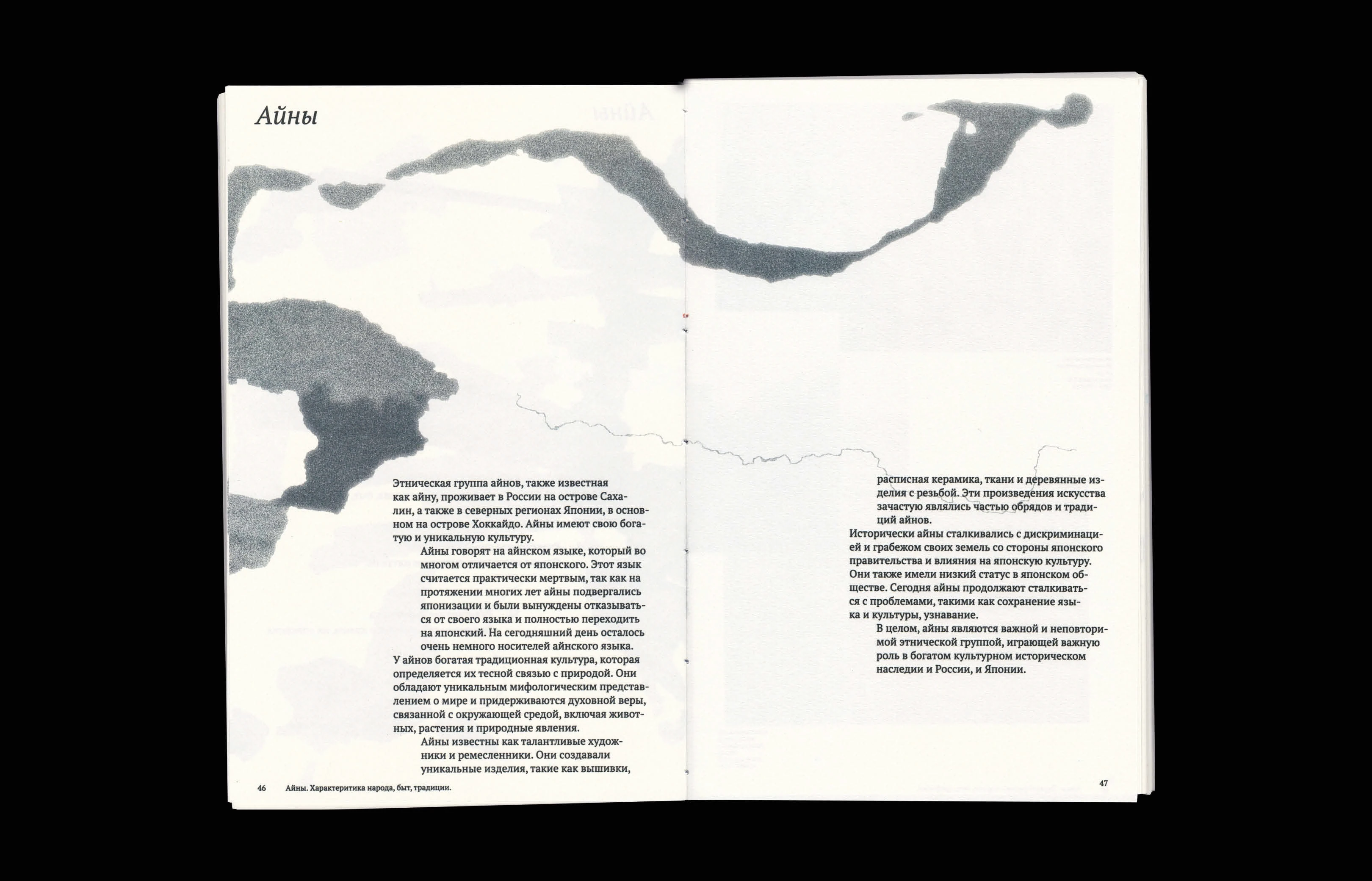 Айны

Этническая группа айнов, также известная как айну, проживает в России на острове Сахалин, а также в северных регионах Японии, в основном на острове Хоккайдо. Айны имеют свою богатую и уникальную культуру.

Айны говорят на айнском языке, который во многом отличается от японского. Этот язык считается практически мертвым, так как на протяжении многих лет айны подвергались японизации и были вынуждены отказываться от своего языка и полностью переходить на японский. На сегодняшний день осталось очень немного носителей айнского языка.

У айнов богатая традиционная культура, которая определяется их тесной связью с природой. Они обладают уникальным мифологическим представлением о мире и придерживаются духовной веры, связанной с окружающей средой, включая животных, растения и природные явления.

Айны известны как талантливые художники и ремесленники. Они создавали уникальные изделия, такие как вышивки,

46 Айны. Характеритика народа, быт, традиции.

расписная керамика, ткани и деревянные изделия с резьбой. Эти произведения искусства зачастую являлись частью обрядов и традиций айнов.

Исторически айны сталкивались с дискриминацией и грабежом своих земель со стороны японского правительства и влияния на японскую культуру. Они также имели низкий статус в японском обществе. Сегодня айны продолжают сталкиваться с проблемами, такими как сохранение языка и культуры, узнавание.

В целом, айны являются важной и неповторимой этнической группой, играющей важную роль в богатом культурном историческом наследии и России, и Японии.

47